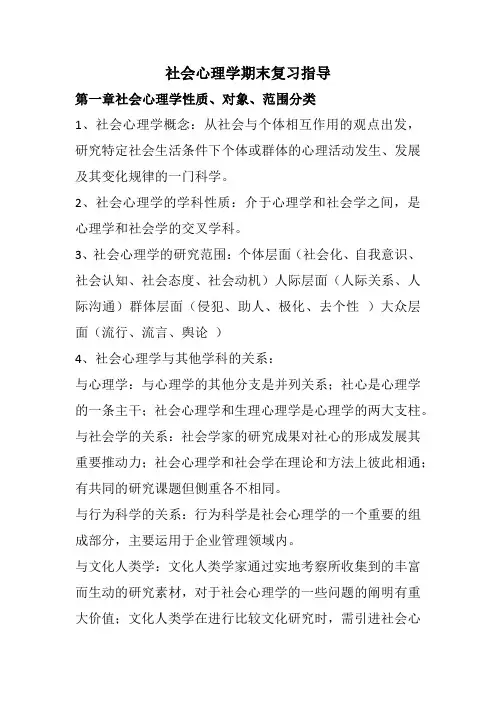 社会心理学期末复习指导

第一章社会心理学性质、对象、范围分类

1、社会心理学概念：从社会与个体相互作用的观点出发，研究特定社会生活条件下个体或群体的心理活动发生、发展及其变化规律的一门科学。

2、社会心理学的学科性质：介于心理学和社会学之间，是心理学和社会学的交叉学科。

3、社会心理学的研究范围：个体层面（社会化、自我意识、社会认知、社会态度、社会动机）人际层面（人际关系、人际沟通）群体层面（侵犯、助人、极化、去个性 ）大众层面（流行、流言、舆论 ）

4、社会心理学与其他学科的关系：

与心理学：与心理学的其他分支是并列关系；社心是心理学的一条主干；社会心理学和生理心理学是心理学的两大支柱。

与社会学的关系：社会学家的研究成果对社心的形成发展其重要推动力；社会心理学和社会学在理论和方法上彼此相通；有共同的研究课题但侧重各不相同。

与行为科学的关系：行为科学是社会心理学的一个重要的组成部分，主要运用于企业管理领域内。

与文化人类学：文化人类学家通过实地考察所收集到的丰富而生动的研究素材，对于社会心理学的一些问题的阐明有重大价值；文化人类学在进行比较文化研究时，需引进社会心